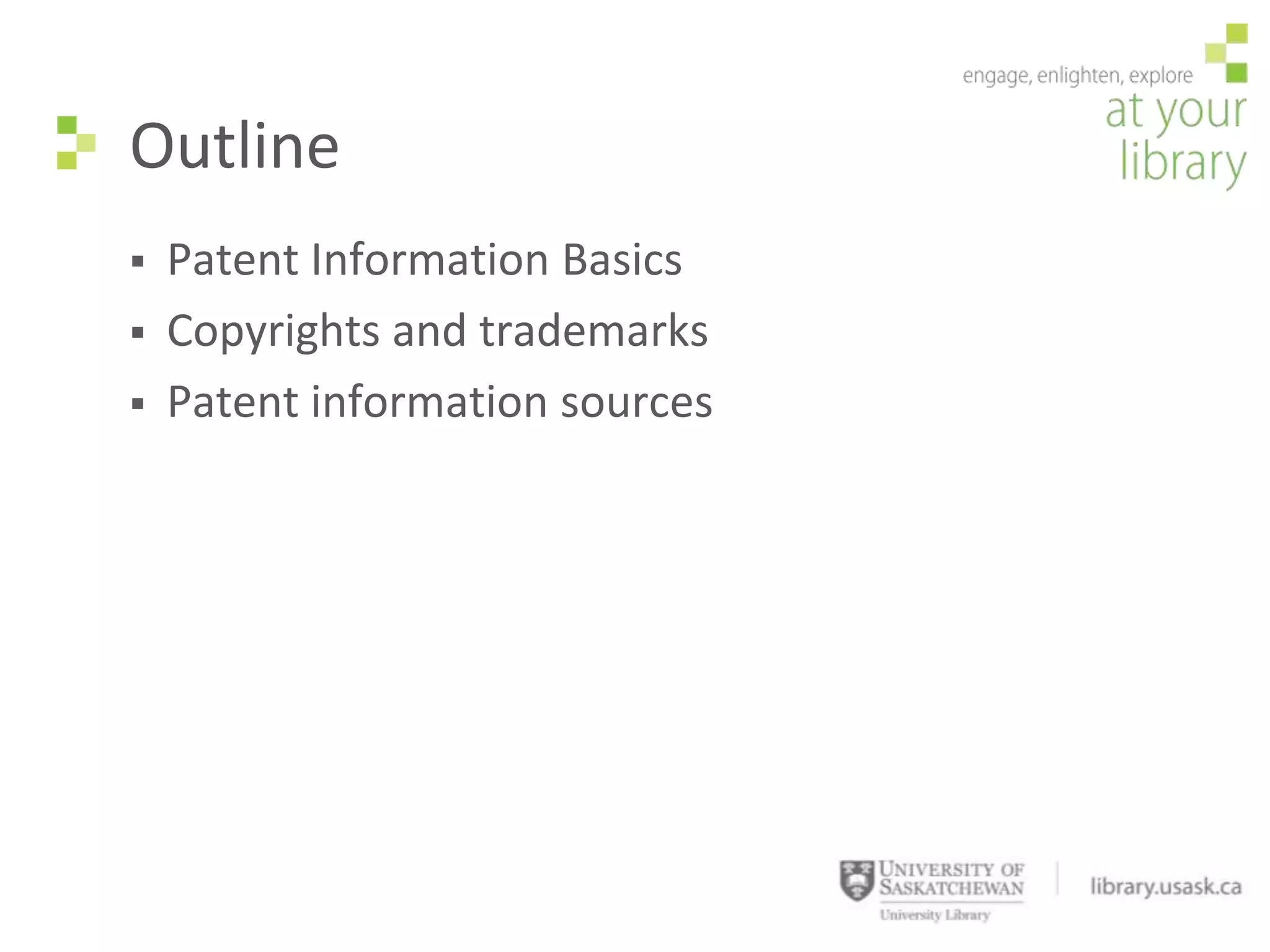 engage, enlighten, explore
at your
library

Outline

• Patent Information Basics
• Copyrights and trademarks
• Patent information sources

UNIVERSITY OF
SASKATCHEWAN
University Library

library.usask.ca